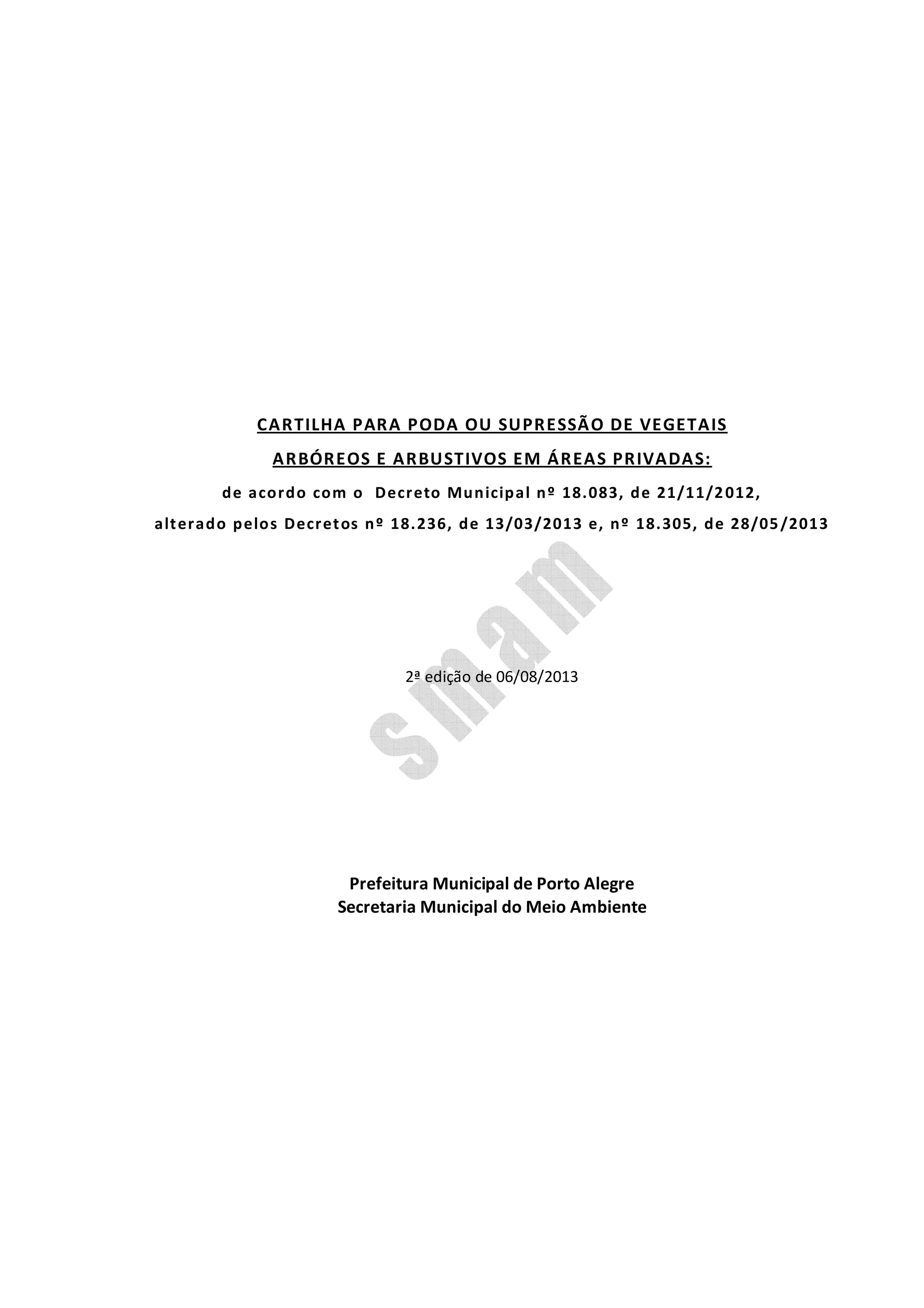 CARTILHA PARA PODA OU SUPRESSÃO DE VEGETAIS
ARBÓREOS E ARBUSTIVOS EM ÁREAS PRIVADAS:
de acordo com o Decreto Municipal nº 18.083, de 21/11/2012,
alterado pelos Decretos nº 18.236, de 13/03/2013 e, nº 18.305, de 28/05/2013

2ª edição de 06/08/2013

Prefeitura Municipal de Porto Alegre
Secretaria Municipal do Meio Ambiente

smam